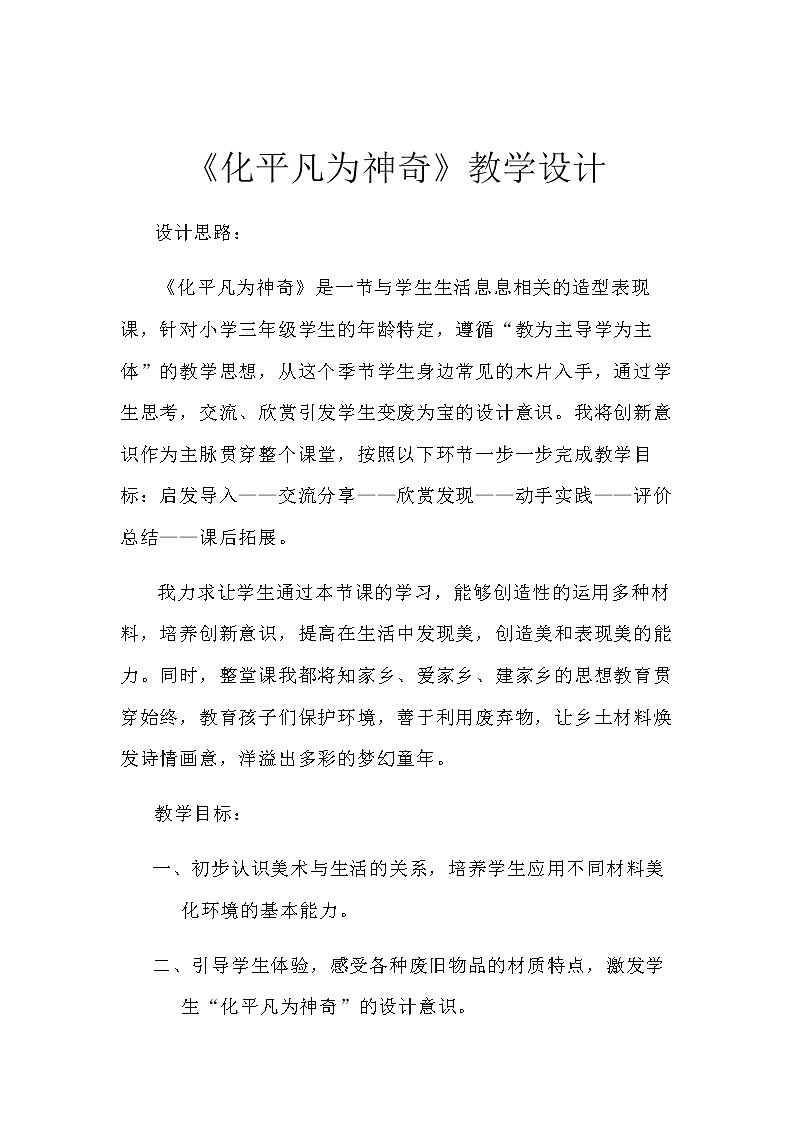 《化平凡为神奇》教学设计

设计思路：

《化平凡为神奇》是一节与学生生活息息相关的造型表现课，针对小学三年级学生的年龄特定，遵循“教为主导学为主体”的教学思想，从这个季节学生身边常见的木片入手，通过学生思考，交流、欣赏引发学生变废为宝的设计意识。我将创新意识作为主脉贯穿整个课堂，按照以下环节一步一步完成教学目标：启发导入——交流分享——欣赏发现——动手实践——评价总结——课后拓展。

我力求让学生通过本节课的学习，能够创造性的运用多种材料，培养创新意识，提高在生活中发现美，创造美和表现美的能力。同时，整堂课我都将知家乡、爱家乡、建家乡的思想教育贯穿始终，教育孩子们保护环境，善于利用废弃物，让乡土材料焕发诗情画意，洋溢出多彩的梦幻童年。

教学目标：

一、初步认识美术与生活的关系，培养学生应用不同材料美化环境的基本能力。

二、引导学生体验，感受各种废旧物品的材质特点，激发学生“化平凡为神奇”的设计意识。